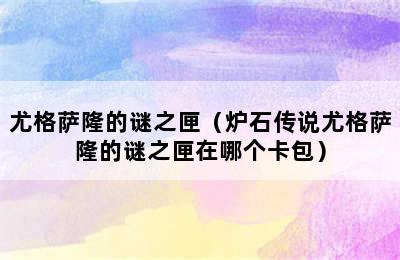 尤格萨隆的谜之匣（炉石传说尤格萨隆的谜之匣在哪个卡包）